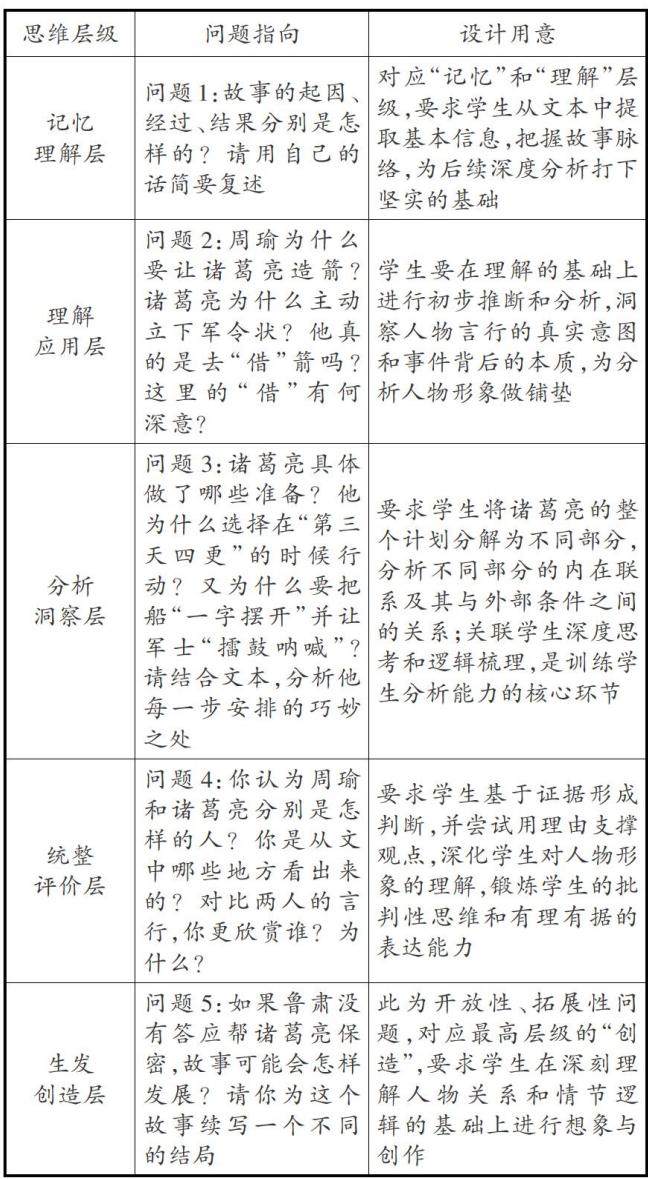 | 思维层级 | 问题指向 | 设计用意 |
|---|---|---|
| 记忆 理解层 | 问题1:故事的起因、经过、结果分别是怎样的？请用自己的话简要复述 | 对应“记忆”和“理解”层级,要求学生从文本中提取基本信息,把握故事脉络,为后续深度分析打下坚实的基础 |
| 理解 应用层 | 问题2:周瑜为什么要让诸葛亮造箭？诸葛亮为什么主动立下军令状？他真的是去“借”箭吗？这里的“借”有何深意？ | 学生要在理解的基础上进行初步推断和分析,洞察人物言行的真实意图和事件背后的本质,为分析人物形象做铺垫 |
| 分析 洞察层 | 问题3:诸葛亮具体做了哪些准备？他为什么选择在“第三天四更”的时候行动？又为什么要把船“一字摆开”并让军士“擂鼓呐喊”？请结合文本,分析他每一步安排的巧妙之处 | 要求学生将诸葛亮的整个计划分解为不同部分,分析不同部分的内在联系及其与外部条件之间的关系;关联学生深度思考和逻辑梳理,是训练学生分析能力的核心环节 |
| 统整 评价层 | 问题4:你认为周瑜和诸葛亮分别是怎样的人？你是从文中哪些地方看出来的？对比两人的言行,你更欣赏谁？为什么？ | 要求学生基于证据形成判断,并尝试用理由支撑观点,深化学生对人物形象的理解,锻炼学生的批判性思维和有理有据的表达能力 |
| 生发 创造层 | 问题5:如果鲁肃没有答应帮诸葛亮保密,故事可能会怎样发展？请你为这个故事续写一个不同的结局 | 此为开放性、拓展性问题,对应最高层级的“创造”,要求学生在深刻理解人物关系和情节逻辑的基础上进行想象与创作 |